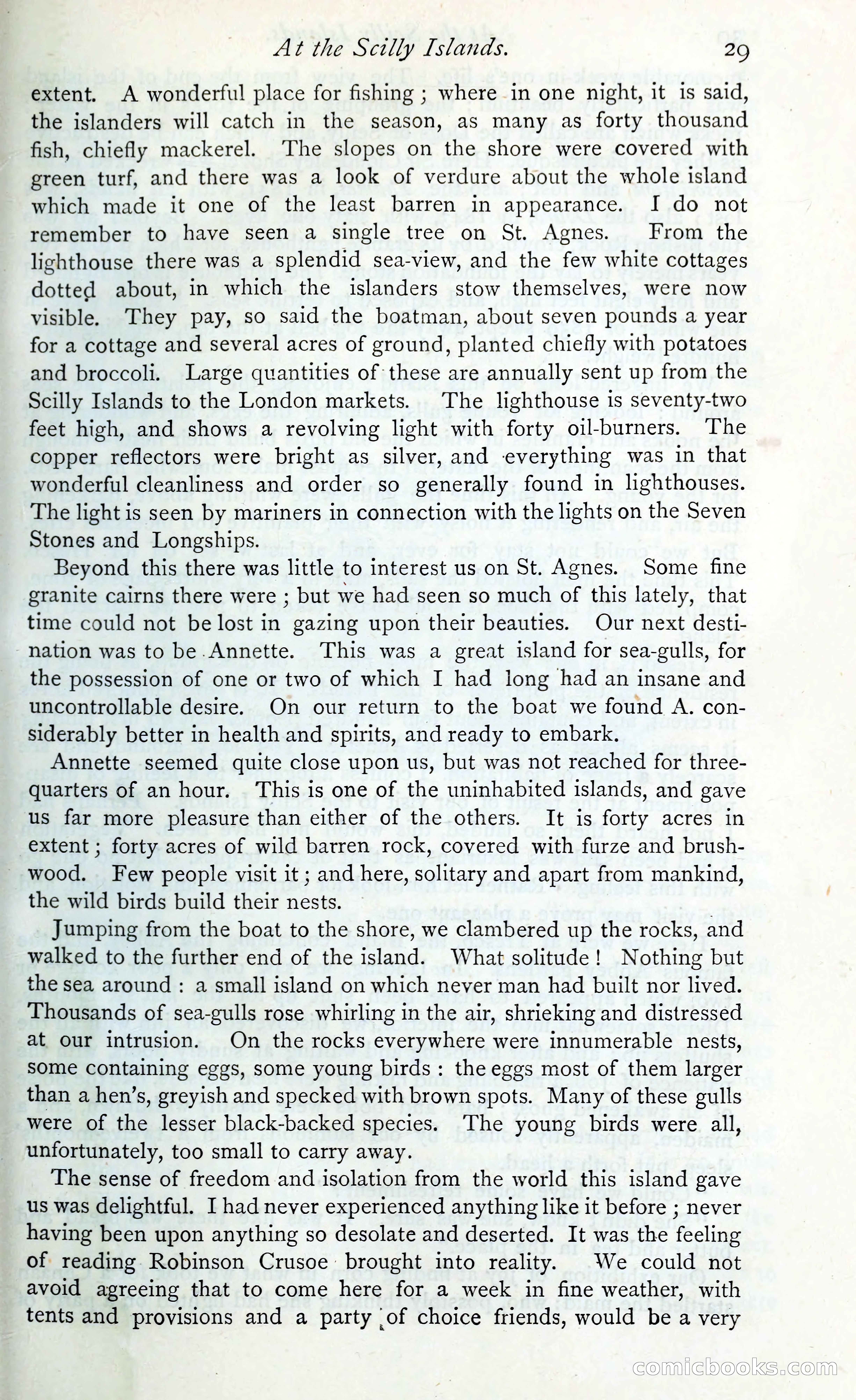 At the Scilly Islands. 29

extent. A wonderful place for fishing; where in one night, it is said, the islanders will catch in the season, as many as forty thousand fish, chiefly mackerel. The slopes on the shore were covered with green turf, and there was a look of verdure about the whole island which made it one of the least barren in appearance. I do not remember to have seen a single tree on St. Agnes. From the lighthouse there was a splendid sea-view, and the few white cottages dotted about, in which the islanders stow themselves, were now visible. They pay, so said the boatman, about seven pounds a year for a cottage and several acres of ground, planted chiefly with potatoes and broccoli. Large quantities of these are annually sent up from the Scilly Islands to the London markets. The lighthouse is seventy-two feet high, and shows a revolving light with forty oil-burners. The copper reflectors were bright as silver, and everything was in that wonderful cleanliness and order so generally found in lighthouses. The light is seen by mariners in connection with the lights on the Seven Stones and Longships.

Beyond this there was little to interest us on St. Agnes. Some fine granite cairns there were; but we had seen so much of this lately, that time could not be lost in gazing upon their beauties. Our next destination was to be Annette. This was a great island for sea-gulls, for the possession of one or two of which I had long had an insane and uncontrollable desire. On our return to the boat we found A. considerably better in health and spirits, and ready to embark.

Annette seemed quite close upon us, but was not reached for three-quarters of an hour. This is one of the uninhabited islands, and gave us far more pleasure than either of the others. It is forty acres in extent; forty acres of wild barren rock, covered with furze and brushwood. Few people visit it; and here, solitary and apart from mankind, the wild birds build their nests.

Jumping from the boat to the shore, we clambered up the rocks, and walked to the further end of the island. What solitude! Nothing but the sea around: a small island on which never man had built nor lived. Thousands of sea-gulls rose whirling in the air, shrieking and distressed at our intrusion. On the rocks everywhere were innumerable nests, some containing eggs, some young birds: the eggs most of them larger than a hen's, greyish and specked with brown spots. Many of these gulls were of the lesser black-backed species. The young birds were all, unfortunately, too small to carry away.

The sense of freedom and isolation from the world this island gave us was delightful. I had never experienced anything like it before; never having been upon anything so desolate and deserted. It was the feeling of reading Robinson Crusoe brought into reality. We could not avoid agreeing that to come here for a week in fine weather, with tents and provisions and a party of choice friends, would be a very

comicbooks.com